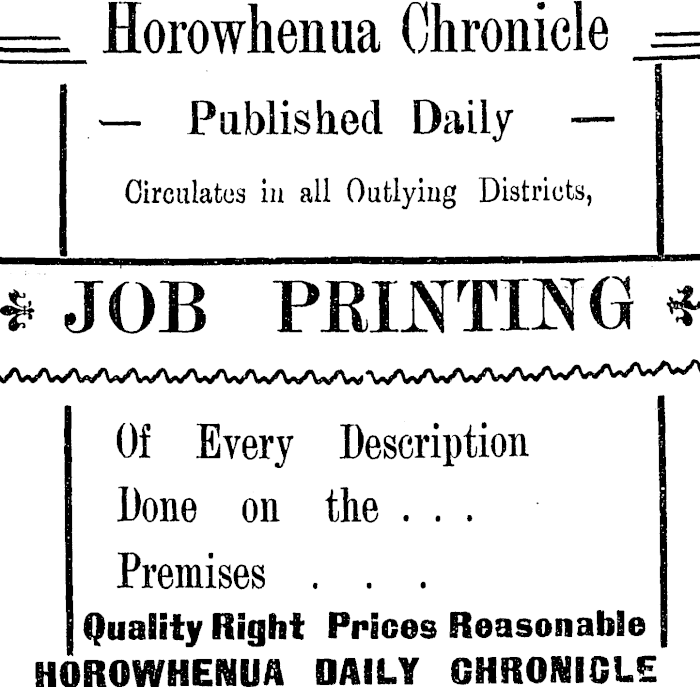 Horowhenua Chronicle

— Published Daily —

Circulates in all Outlying Districts,

JOB PRINTING

Of Every Description

Done on the . . .

Premises . . .

Quality Right Prices Reasonable

HOROWHENUA DAILY CHRONICLE